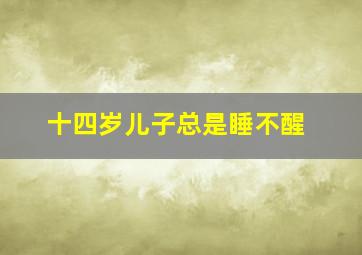 十四岁儿子总是睡不醒